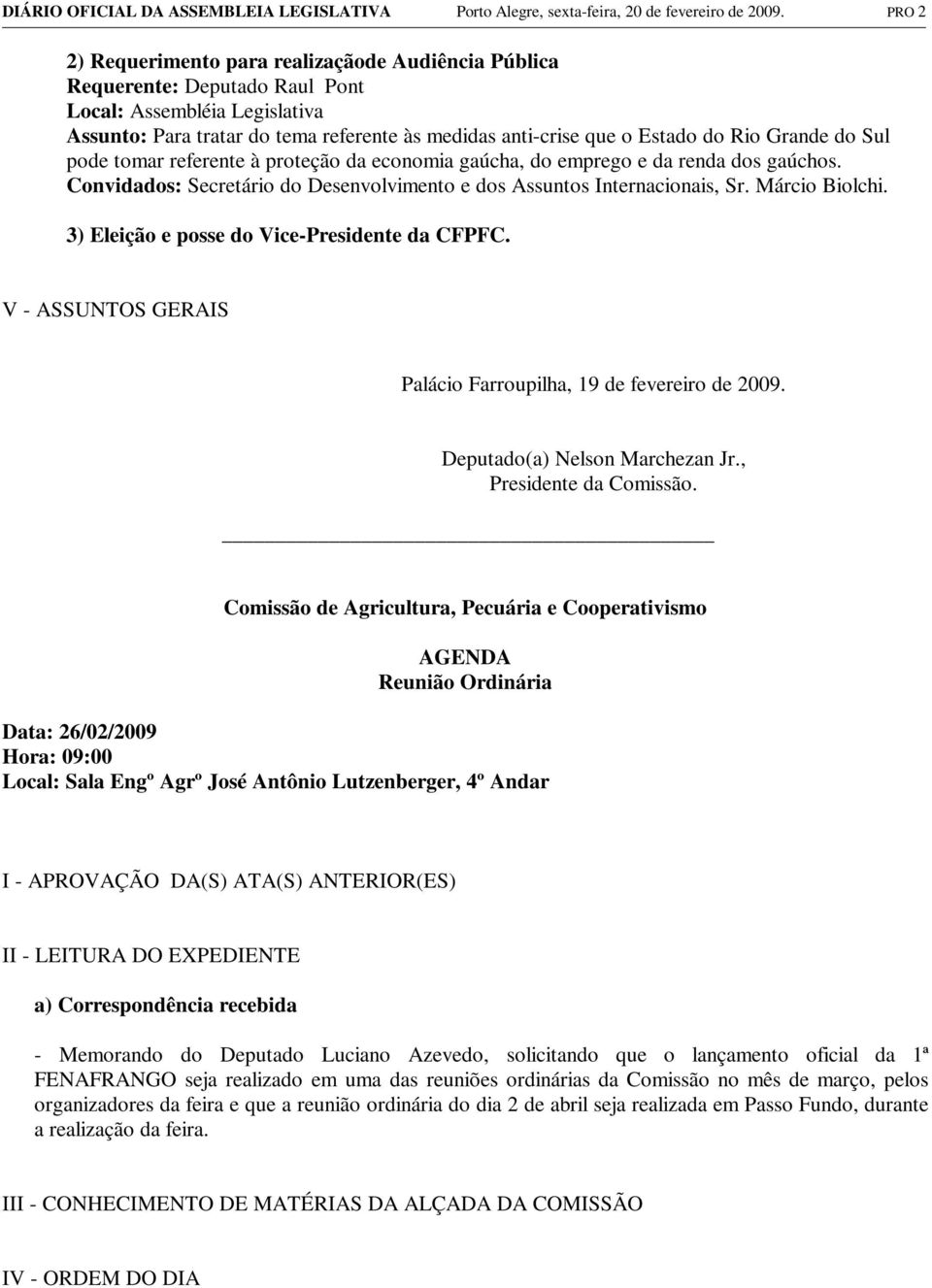 DIÁRIO OFICIAL DA ASSEMBLEIA LEGISLATIVA Porto Alegre, sexta-feira, 20 de fevereiro de 2009. PRO 2

2) Requerimento para realizaçãode Audiência Pública
Requerente: Deputado Raul Pont
Local: Assembléia Legislativa
Assunto: Para tratar do tema referente às medidas anti-crise que o Estado do Rio Grande do Sul pode tomar referente à proteção da economia gaúcha, do emprego e da renda dos gaúchos.
Convidados: Secretário do Desenvolvimento e dos Assuntos Internacionais, Sr. Márcio Biolchi.

3) Eleição e posse do Vice-Presidente da CFPFC.

V - ASSUNTOS GERAIS

Palácio Farroupilha, 19 de fevereiro de 2009.

Deputado(a) Nelson Marchezan Jr.,
Presidente da Comissão.

Comissão de Agricultura, Pecuária e Cooperativismo

AGENDA
Reunião Ordinária

Data: 26/02/2009
Hora: 09:00
Local: Sala Engº Agrº José Antônio Lutzenberger, 4º Andar

I - APROVAÇÃO DA(S) ATA(S) ANTERIOR(ES)

II - LEITURA DO EXPEDIENTE

a) Correspondência recebida

- Memorando do Deputado Luciano Azevedo, solicitando que o lançamento oficial da 1ª FENAFRANGO seja realizado em uma das reuniões ordinárias da Comissão no mês de março, pelos organizadores da feira e que a reunião ordinária do dia 2 de abril seja realizada em Passo Fundo, durante a realização da feira.

III - CONHECIMENTO DE MATÉRIAS DA ALÇADA DA COMISSÃO

IV - ORDEM DO DIA